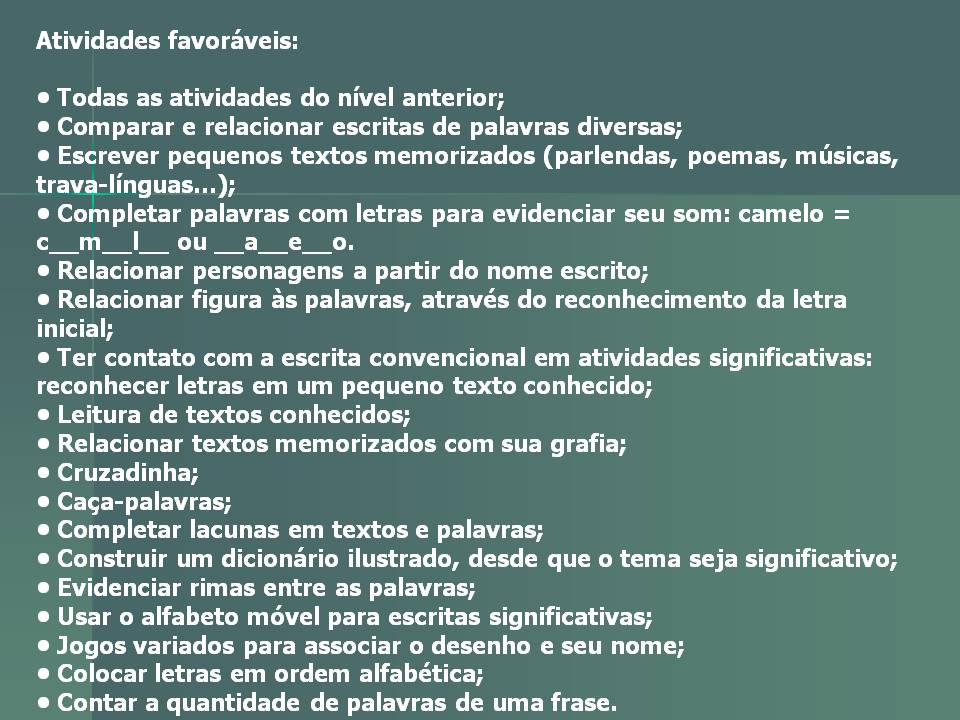 Atividades favoráveis:

• Todas as atividades do nível anterior;
• Comparar e relacionar escritas de palavras diversas;
• Escrever pequenos textos memorizados (parlendas, poemas, músicas, trava-línguas...);
• Completar palavras com letras para evidenciar seu som: camelo = c__m__l__ ou __a__e__o.
• Relacionar personagens a partir do nome escrito;
• Relacionar figura às palavras, através do reconhecimento da letra inicial;
• Ter contato com a escrita convencional em atividades significativas: reconhecer letras em um pequeno texto conhecido;
• Leitura de textos conhecidos;
• Relacionar textos memorizados com sua grafia;
• Cruzadinha;
• Caça-palavras;
• Completar lacunas em textos e palavras;
• Construir um dicionário ilustrado, desde que o tema seja significativo;
• Evidenciar rimas entre as palavras;
• Usar o alfabeto móvel para escritas significativas;
• Jogos variados para associar o desenho e seu nome;
• Colocar letras em ordem alfabética;
• Contar a quantidade de palavras de uma frase.